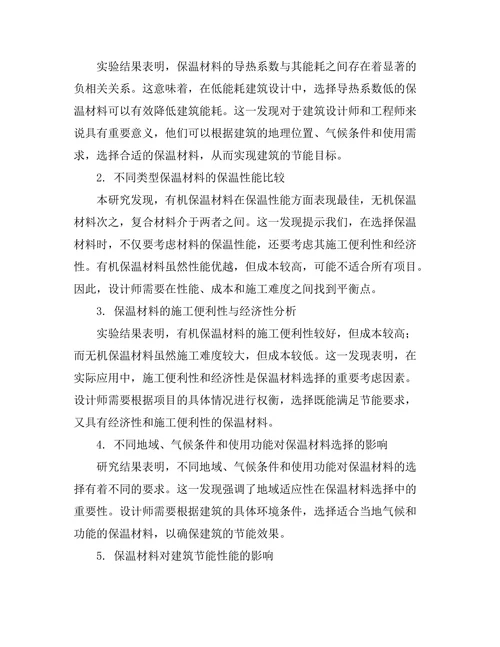 实验结果表明，保温材料的导热系数与其能耗之间存在着显著的负相关关系。这意味着，在低能耗建筑设计中，选择导热系数低的保温材料可以有效降低建筑能耗。这一发现对于建筑设计师和工程师来说具有重要意义，他们可以根据建筑的地理位置、气候条件和使用需求，选择合适的保温材料，从而实现建筑的节能目标。

2. 不同类型保温材料的保温性能比较

本研究发现，有机保温材料在保温性能方面表现最佳，无机保温材料次之，复合材料介于两者之间。这一发现提示我们，在选择保温材料时，不仅要考虑材料的保温性能，还要考虑其施工便利性和经济性。有机保温材料虽然性能优越，但成本较高，可能不适合所有项目。因此，设计师需要在性能、成本和施工难度之间找到平衡点。

3. 保温材料的施工便利性与经济性分析

实验结果表明，有机保温材料的施工便利性较好，但成本较高；而无机保温材料虽然施工难度较大，但成本较低。这一发现表明，在实际应用中，施工便利性和经济性是保温材料选择的重要考虑因素。设计师需要根据项目的具体情况进行权衡，选择既能满足节能要求，又具有经济性和施工便利性的保温材料。

4. 不同地域、气候条件和使用功能对保温材料选择的影响

研究结果表明，不同地域、气候条件和使用功能对保温材料的选择有着不同的要求。这一发现强调了地域适应性在保温材料选择中的重要性。设计师需要根据建筑的具体环境条件，选择适合当地气候和功能的保温材料，以确保建筑的节能效果。

5. 保温材料对建筑节能性能的影响